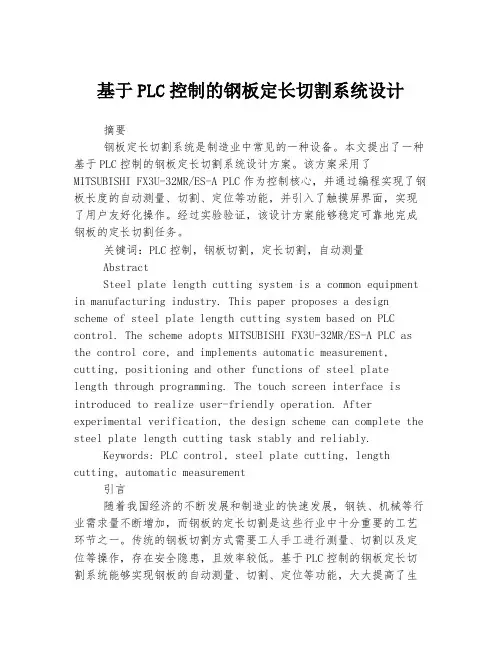 基于PLC控制的钢板定长切割系统设计

摘要

钢板定长切割系统是制造业中常见的一种设备。本文提出了一种基于PLC控制的钢板定长切割系统设计方案。该方案采用了MITSUBISHI FX3U-32MR/ES-A PLC作为控制核心，并通过编程实现了钢板长度的自动测量、切割、定位等功能，并引入了触摸屏界面，实现了用户友好化操作。经过实验验证，该设计方案能够稳定可靠地完成钢板的定长切割任务。

关键词：PLC控制，钢板切割，定长切割，自动测量

Abstract

Steel plate length cutting system is a common equipment in manufacturing industry. This paper proposes a design scheme of steel plate length cutting system based on PLC control. The scheme adopts MITSUBISHI FX3U-32MR/ES-A PLC as the control core, and implements automatic measurement, cutting, positioning and other functions of steel plate length through programming. The touch screen interface is introduced to realize user-friendly operation. After experimental verification, the design scheme can complete the steel plate length cutting task stably and reliably.

Keywords: PLC control, steel plate cutting, length cutting, automatic measurement

引言

随着我国经济的不断发展和制造业的快速发展，钢铁、机械等行业需求量不断增加，而钢板的定长切割是这些行业中十分重要的工艺环节之一。传统的钢板切割方式需要工人手工进行测量、切割以及定位等操作，存在安全隐患，且效率较低。基于PLC控制的钢板定长切割系统能够实现钢板的自动测量、切割、定位等功能，大大提高了生